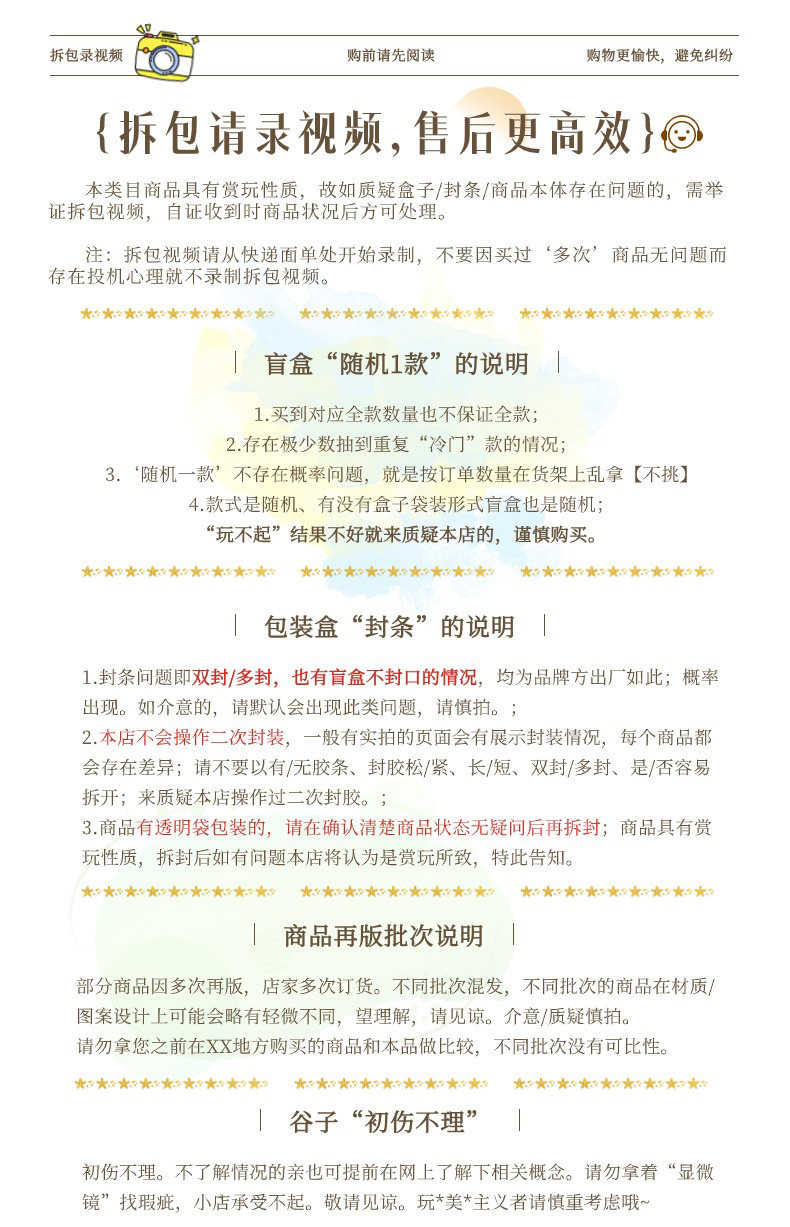 拆包录视频

购前请先阅读

购物更愉快，避免纠纷

{拆包请录视频，售后更高效}

本类目商品具有赏玩性质，故如质疑盒子/封条/商品本体存在问题的，需举证拆包视频，自证收到时商品状况后方可处理。

注：拆包视频请从快递面单处开始录制，不要因买过‘多次’商品无问题而存在投机心理就不录制拆包视频。

盲盒“随机1款”的说明

1.买到对应全款数量也不保证全款；
2.存在极少数抽到重复“冷门”款的情况；
3.‘随机一款’不存在概率问题，就是按订单数量在货架上乱拿【不挑】
4.款式是随机、有没有盒子袋装形式盲盒也是随机；
“玩不起”结果不好就来质疑本店的，谨慎购买。

包装盒“封条”的说明

1.封条问题即双封/多封，也有盲盒不封口的情况，均为品牌方出厂如此；概率出现。如介意的，请默认会出现此类问题，请慎拍。；
2.本店不会操作二次封装，一般有实拍的页面会有展示封装情况，每个商品都会存在差异；请不要以有/无胶条、封胶松/紧、长/短、双封/多封、是/否容易拆开；来质疑本店操作过二次封胶。；
3.商品有透明袋包装的，请在确认清楚商品状态无疑问后再拆封；商品具有赏玩性质，拆封后如有问题本店将认为是赏玩所致，特此告知。

商品再版批次说明

部分商品因多次再版，店家多次订货。不同批次混发，不同批次的商品在材质/图案设计上可能会略有轻微不同，望理解，请见谅。介意/质疑慎拍。
请勿拿您之前在XX地方购买的商品和本品做比较，不同批次没有可比性。

谷子“初伤不理”

初伤不理。不了解情况的亲也可提前在网上了解下相关概念。请勿拿着“显微镜”找瑕疵，小店承受不起。敬请见谅。玩*美*主义者请慎重考虑哦~